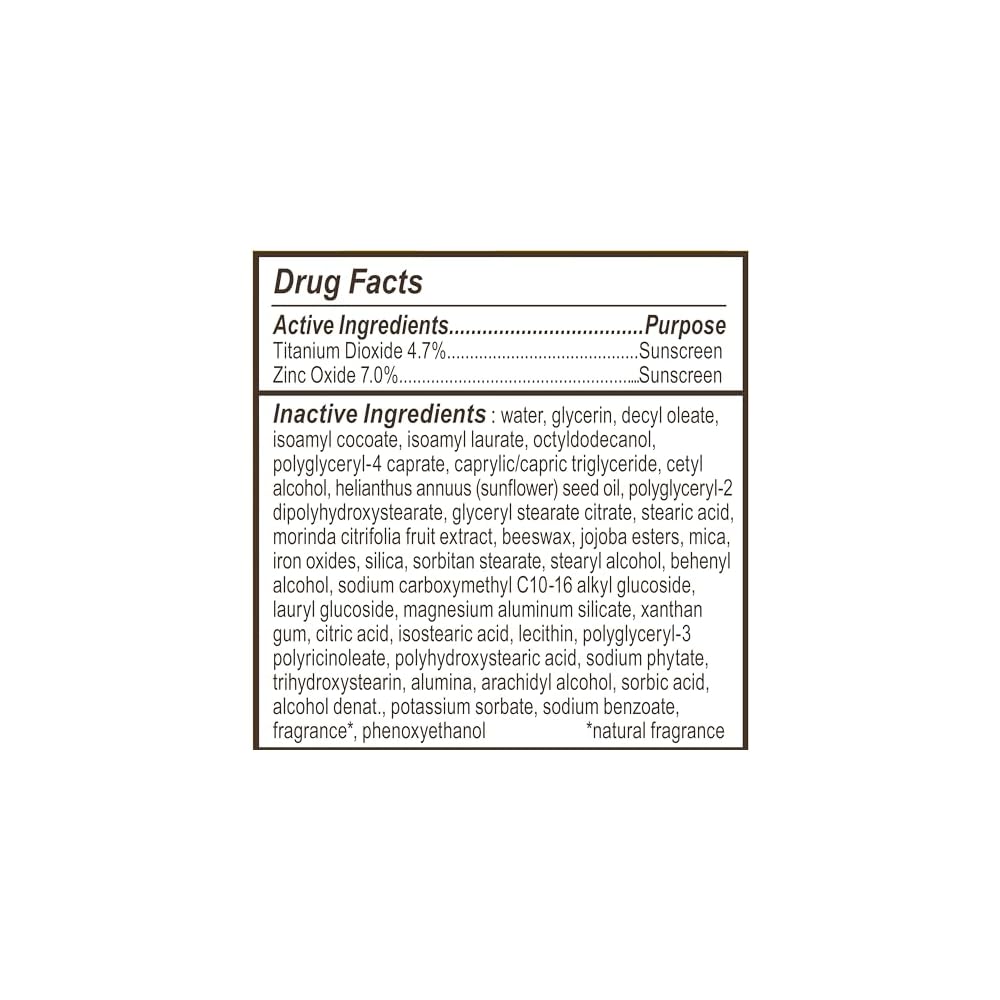 Drug Facts

Active Ingredients Purpose
Titanium Dioxide 4.7% Sunscreen
Zinc Oxide 7.0% Sunscreen

Inactive Ingredients : water, glycerin, decyl oleate, isoamyl cocoate, isoamyl laurate, octyldodecanol, polyglyceryl-4 caprate, caprylic/capric triglyceride, cetyl alcohol, helianthus annuus (sunflower) seed oil, polyglyceryl-2 dipolyhydroxystearate, glyceryl stearate citrate, stearic acid, morinda citrifolia fruit extract, beeswax, jojoba esters, mica, iron oxides, silica, sorbitan stearate, stearyl alcohol, behenyl alcohol, sodium carboxymethyl C10-16 alkyl glucoside, lauryl glucoside, magnesium aluminum silicate, xanthan gum, citric acid, isostearic acid, lecithin, polyglyceryl-3 polyricinoleate, polyhydroxystearic acid, sodium phytate, trihydroxystearin, alumina, arachidyl alcohol, sorbic acid, alcohol denat., potassium sorbate, sodium benzoate, fragrance*, phenoxyethanol *natural fragrance